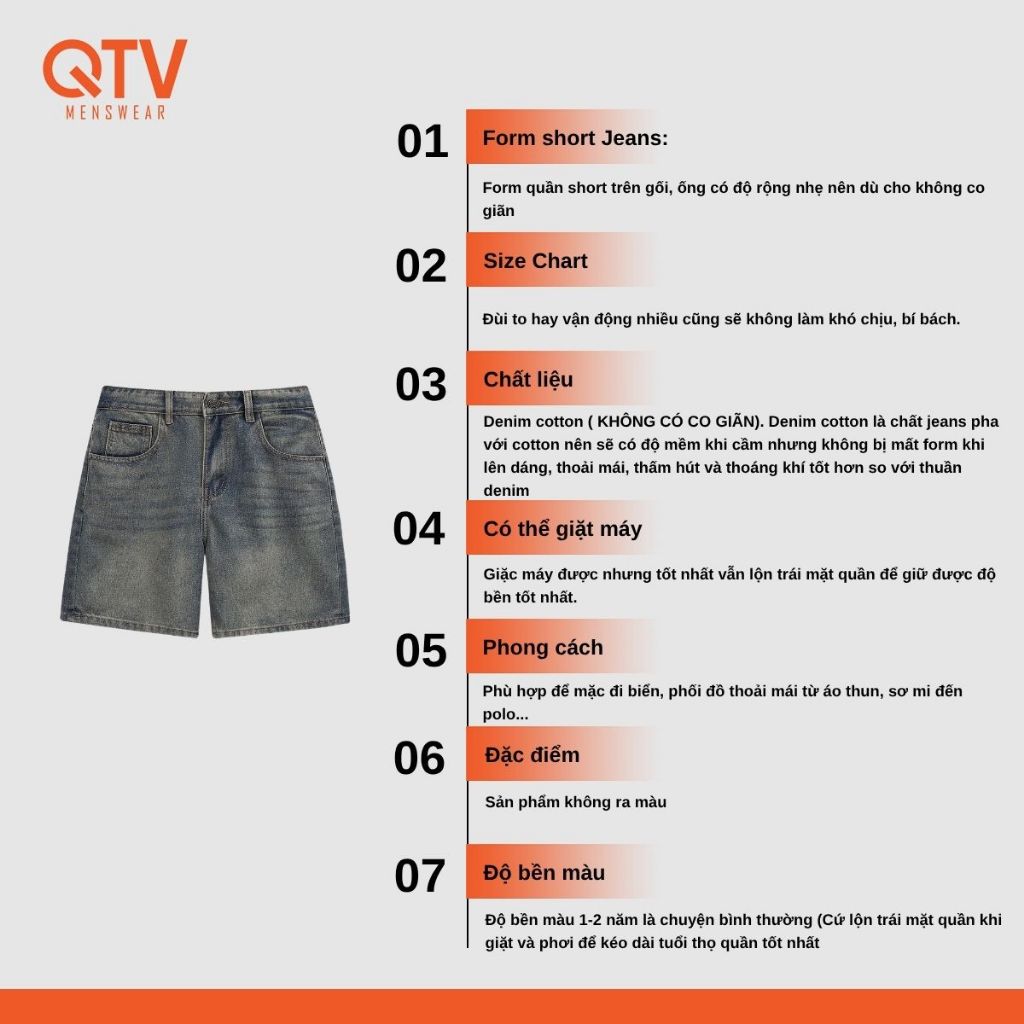 QTV
MENSWEAR

01 Form short Jeans:

Form quần short trên gối, ống có độ rộng nhẹ nên dù cho không co giãn

02 Size Chart

Đùi to hay vận động nhiều cũng sẽ không làm khó chịu, bí bách.

03 Chất liệu

Denim cotton ( KHÔNG CÓ CO GIÃN). Denim cotton là chất jeans pha với cotton nên sẽ có độ mềm khi cầm nhưng không bị mất form khi lên dáng, thoải mái, thấm hút và thoáng khí tốt hơn so với thuần denim

04 Có thể giặt máy

Giặc máy được nhưng tốt nhất vẫn lộn trái mặt quần để giữ được độ bền tốt nhất.

05 Phong cách

Phù hợp để mặc đi biển, phối đồ thoải mái từ áo thun, sơ mi đến polo...

06 Đặc điểm

Sản phẩm không ra màu

07 Độ bền màu

Độ bền màu 1-2 năm là chuyện bình thường (Cứ lộn trái mặt quần khi giặt và phơi để kéo dài tuổi thọ quần tốt nhất